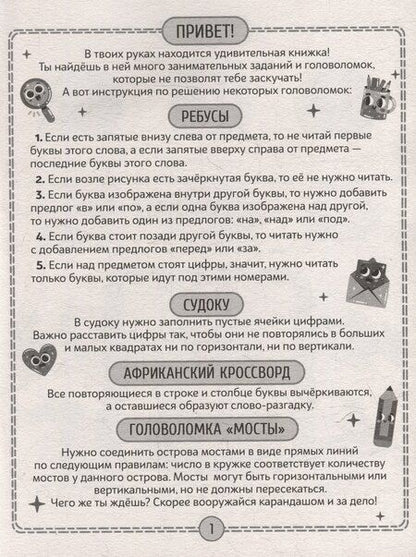 ПРИВЕТ!

В твоих руках находится удивительная книжка! Ты найдёшь в ней много занимательных заданий и головоломок, которые не позволят тебе заскучать! А вот инструкция по решению некоторых головоломок:

РЕБУСЫ

1. Если есть запятые внизу слева от предмета, то не читай первые буквы этого слова, а если запятые вверху справа от предмета — последние буквы этого слова.

2. Если возле рисунка есть зачёркнутая буква, то её не нужно читать.

3. Если буква изображена внутри другой буквы, то нужно добавить предлог «в» или «по», а если одна буква изображена над другой, то нужно добавить один из предлогов: «на», «над» или «под».

4. Если буква стоит позади другой буквы, то читать нужно с добавлением предлогов «перед» или «за».

5. Если над предметом стоят цифры, значит, нужно читать только буквы, которые идут под этими номерами.

СУДОКУ

В судоку нужно заполнить пустые ячейки цифрами. Важно расставить цифры так, чтобы они не повторялись в больших и малых квадратах ни по горизонтали, ни по вертикали.

АФРИКАНСКИЙ КРОССВОРД

Все повторяющиеся в строке и столбце буквы вычёркиваются, а оставшиеся образуют слово-разгадку.

ГОЛОВОЛОМКА «МОСТЫ»

Нужно соединить острова мостами в виде прямых линий по следующим правилам: число в кружке соответствует количеству мостов у данного острова. Мосты могут быть горизонтальными или вертикальными, но не должны пересекаться.
Чего же ты ждёшь? Скорее вооружайся карандашом и за дело!

1